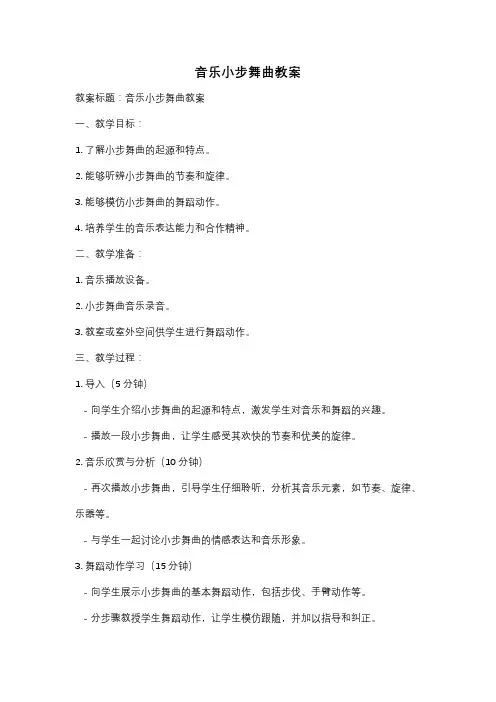 音乐小步舞曲教案

教案标题：音乐小步舞曲教案

一、教学目标：

1. 了解小步舞曲的起源和特点。

2. 能够听辨小步舞曲的节奏和旋律。

3. 能够模仿小步舞曲的舞蹈动作。

4. 培养学生的音乐表达能力和合作精神。

二、教学准备：

1. 音乐播放设备。

2. 小步舞曲音乐录音。

3. 教室或室外空间供学生进行舞蹈动作。

三、教学过程：

1. 导入（5 分钟）

- 向学生介绍小步舞曲的起源和特点，激发学生对音乐和舞蹈的兴趣。

- 播放一段小步舞曲，让学生感受其欢快的节奏和优美的旋律。

2. 音乐欣赏与分析（10 分钟）

- 再次播放小步舞曲，引导学生仔细聆听，分析其音乐元素，如节奏、旋律、乐器等。

- 与学生一起讨论小步舞曲的情感表达和音乐形象。

3. 舞蹈动作学习（15 分钟）

- 向学生展示小步舞曲的基本舞蹈动作，包括步伐、手臂动作等。

- 分步骤教授学生舞蹈动作，让学生模仿跟随，并加以指导和纠正。